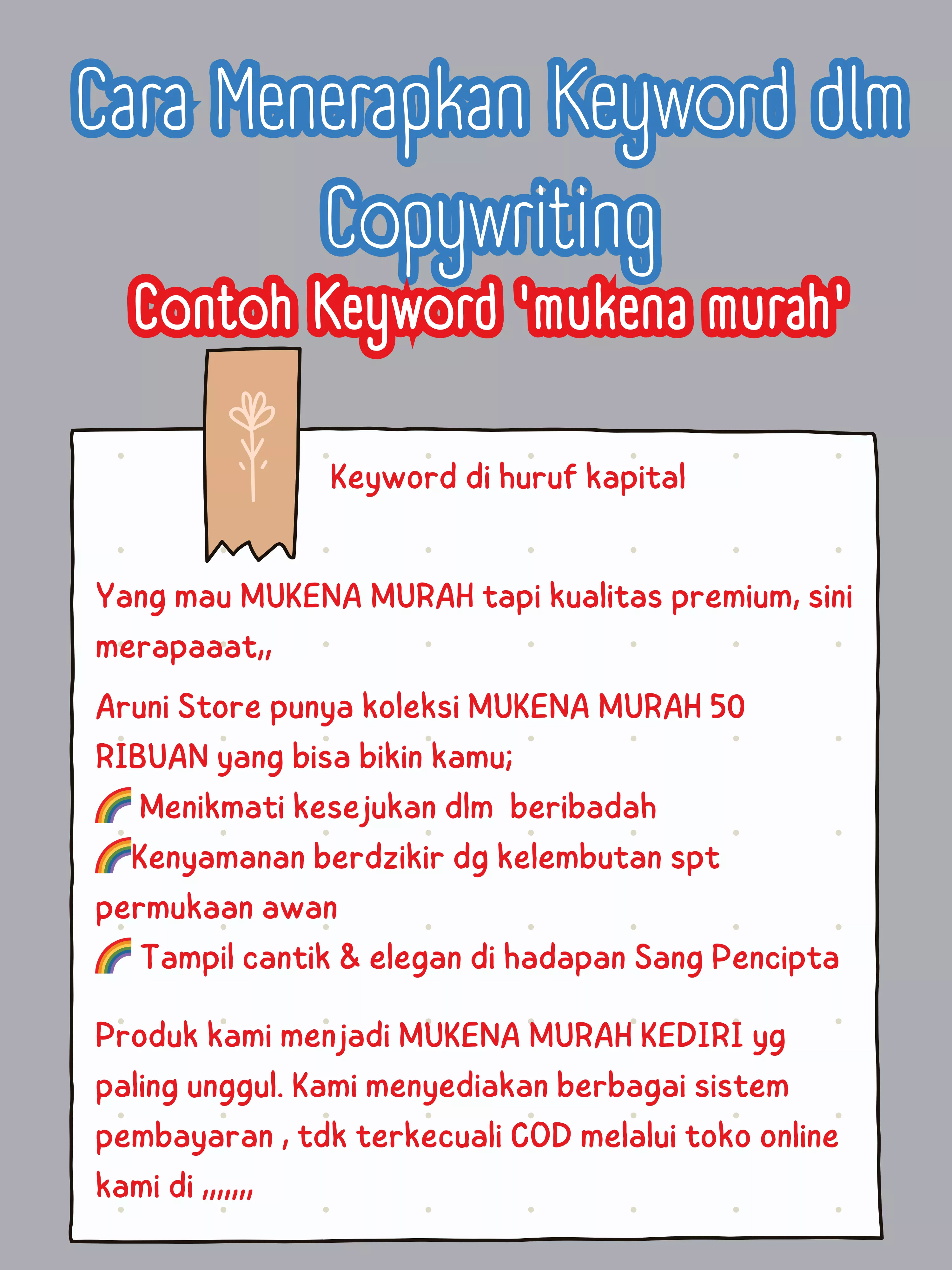 Cara Menerapkan Keyword dlm Copywriting

Contoh Keyword 'mukena murah'

Keyword di huruf kapital

Yang mau MUKENA MURAH tapi kualitas premium, sini merapaaat,,

Aruni Store punya koleksi MUKENA MURAH 50 RIBUAN yang bisa bikin kamu;
🌈 Menikmati kesejukan dlm beribadah
🌈Kenyamanan berdzikir dg kelembutan spt permukaan awan
🌈 Tampil cantik & elegan di hadapan Sang Pencipta

Produk kami menjadi MUKENA MURAH KEDIRI yg paling unggul. Kami menyediakan berbagai sistem pembayaran , tdk terkecuali COD melalui toko online kami di ,,,,,,,